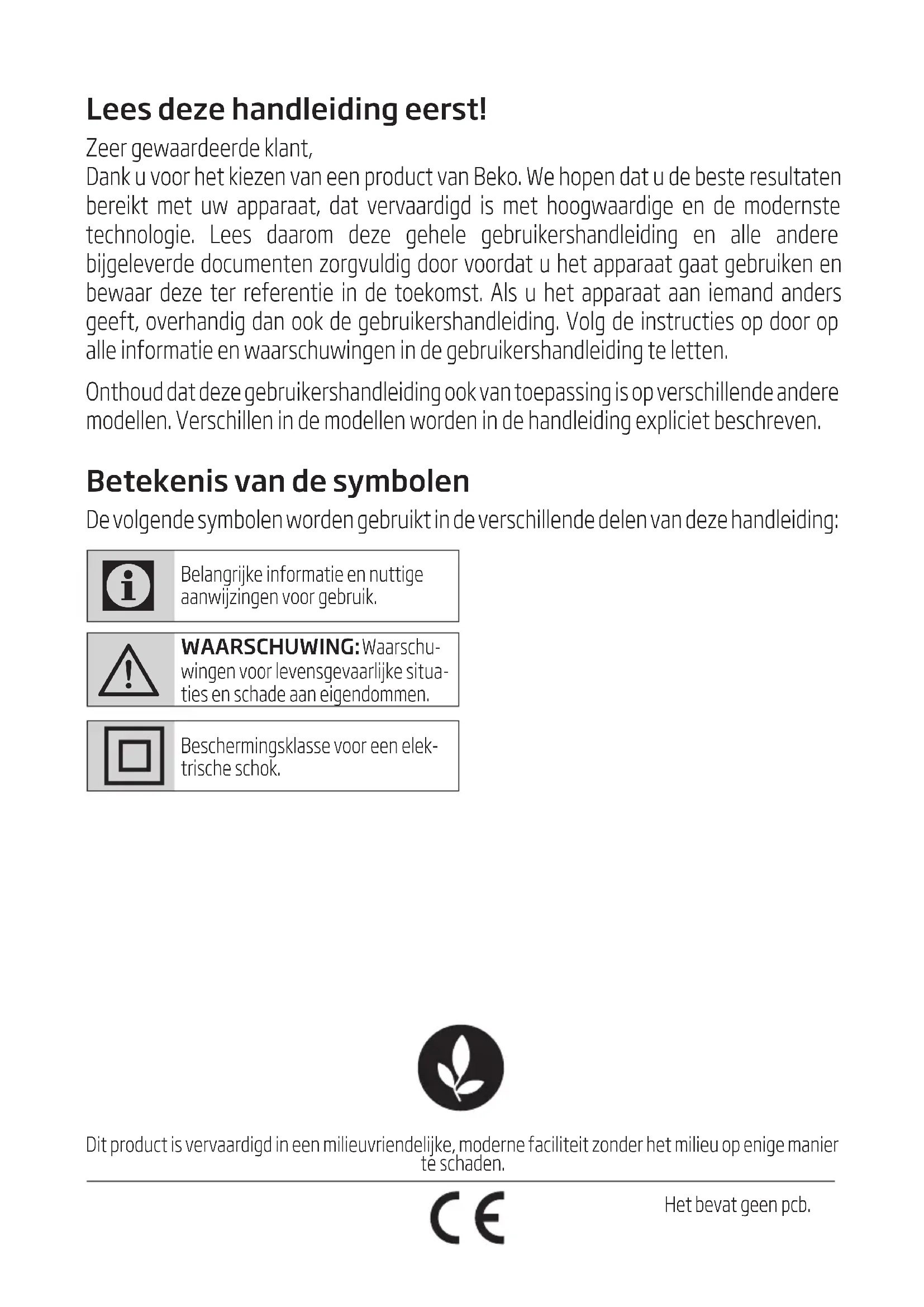 Lees deze handleiding eerst!

Zeer gewaardeerde klant,
Dank u voor het kiezen van een product van Beko. We hopen dat u de beste resultaten bereikt met uw apparaat, dat vervaardigd is met hoogwaardige en de modernste technologie. Lees daarom deze gehele gebruikershandleiding en alle andere bijgeleverde documenten zorgvuldig door voordat u het apparaat gaat gebruiken en bewaar deze ter referentie in de toekomst. Als u het apparaat aan iemand anders geeft, overhandig dan ook de gebruikershandleiding. Volg de instructies op door op alle informatie en waarschuwingen in de gebruikershandleiding te letten.

Onthoud dat deze gebruikershandleiding ook van toepassing is op verschillende andere modellen. Verschillen in de modellen worden in de handleiding expliciet beschreven.

Betekenis van de symbolen

De volgende symbolen worden gebruikt in de verschillende delen van deze handleiding:

Belangrijke informatie en nuttige aanwijzingen voor gebruik.

WAARSCHUWING: Waarschuwingen voor levensgevaarlijke situaties en schade aan eigendommen.

Beschermingsklasse voor een elektrische schok.

Dit product is vervaardigd in een milieuvriendelijke, moderne faciliteit zonder het milieu op enige manier te schaden.

CE

Het bevat geen pcb.